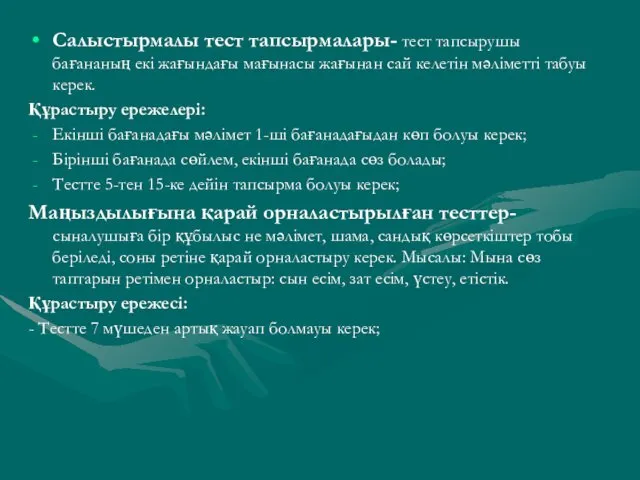 • Салыстырмалы тест тапсырмалары- тест тапсырушы бағананың екі жағындағы мағынасы жағынан сай келетін мәліметті табуы керек.

Құрастыру ережелері:
- Екінші бағанадағы мәлімет 1-ші бағанадағыдан көп болуы керек;
- Бірінші бағанада сөйлем, екінші бағанада сөз болады;
- Тестте 5-тен 15-ке дейін тапсырма болуы керек;

Маңыздылығына қарай орналастырылған тесттер- сыналушыға бір құбылыс не мәлімет, шама, сандық көрсеткіштер тобы беріледі, соны ретіне қарай орналастыру керек. Мысалы: Мына сөз таптарын ретімен орналастыр: сын есім, зат есім, үстеу, етістік.

Құрастыру ережесі:
- Тестте 7 мүшеден артық жауап болмауы керек;